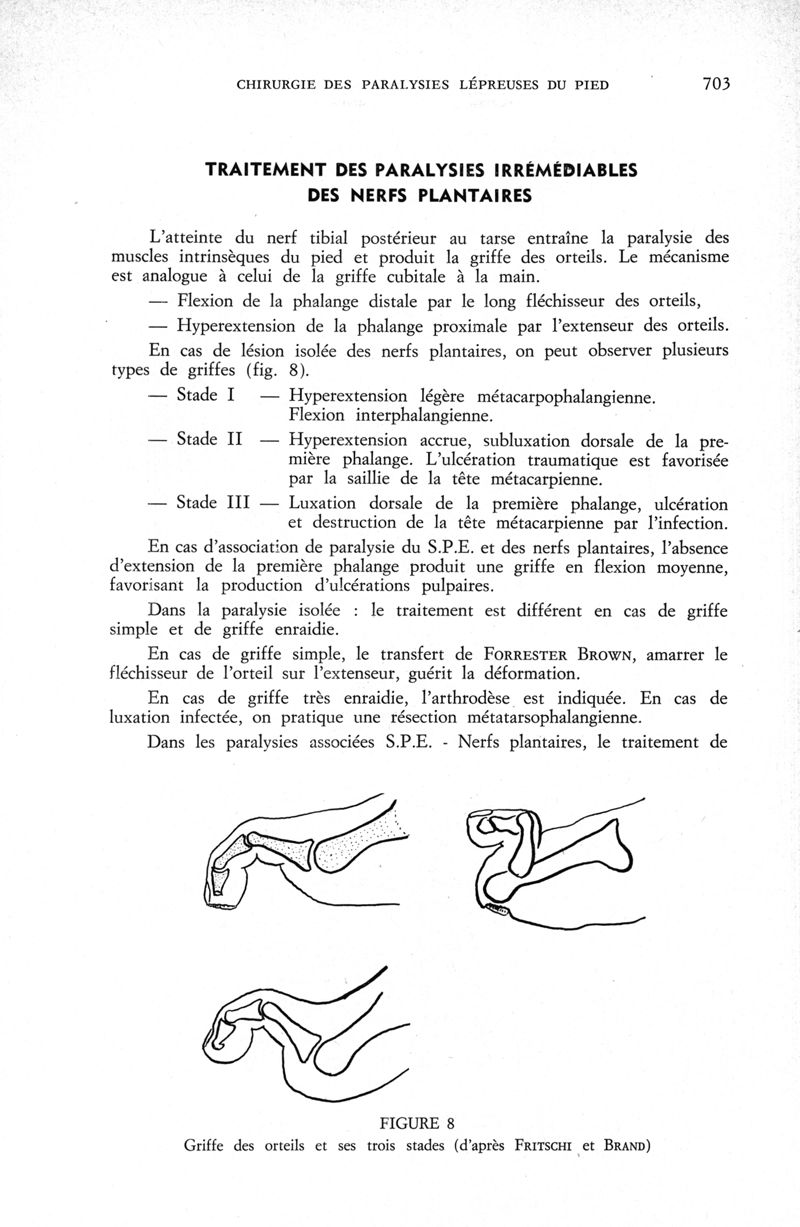 CHIRURGIE DES PARALYSIES LÉPREUSES DU PIED 703

TRAITEMENT DES PARALYSIES IRRÉMÉDIABLES DES NERFS PLANTAIRES

L'atteinte du nerf tibial postérieur au tarse entraîne la paralysie des muscles intrinsèques du pied et produit la griffe des orteils. Le mécanisme est analogue à celui de la griffe cubitale à la main.

— Flexion de la phalange distale par le long fléchisseur des orteils,

— Hyperextension de la phalange proximale par l'extenseur des orteils.

En cas de lésion isolée des nerfs plantaires, on peut observer plusieurs types de griffes (fig. 8).

— Stade I — Hyperextension légère métacarpophalangienne. Flexion interphalangienne.

— Stade II — Hyperextension accrue, subluxation dorsale de la première phalange. L'ulcération traumatique est favorisée par la saillie de la tête métacarpienne.

— Stade III — Luxation dorsale de la première phalange, ulcération et destruction de la tête métacarpienne par l'infection.

En cas d'association de paralysie du S.P.E. et des nerfs plantaires, l'absence d'extension de la première phalange produit une griffe en flexion moyenne, favorisant la production d'ulcérations pulpaires.

Dans la paralysie isolée : le traitement est différent en cas de griffe simple et de griffe enraidie.

En cas de griffe simple, le transfert de FORRESTER BROWN, amarrer le fléchisseur de l'orteil sur l'extenseur, guérit la déformation.

En cas de griffe très enraidie, l'arthrodèse est indiquée. En cas de luxation infectée, on pratique une résection métatarsophalangienne.

Dans les paralysies associées S.P.E. - Nerfs plantaires, le traitement de

FIGURE 8
Griffe des orteils et ses trois stades (d'après FRITSCHI et BRAND)